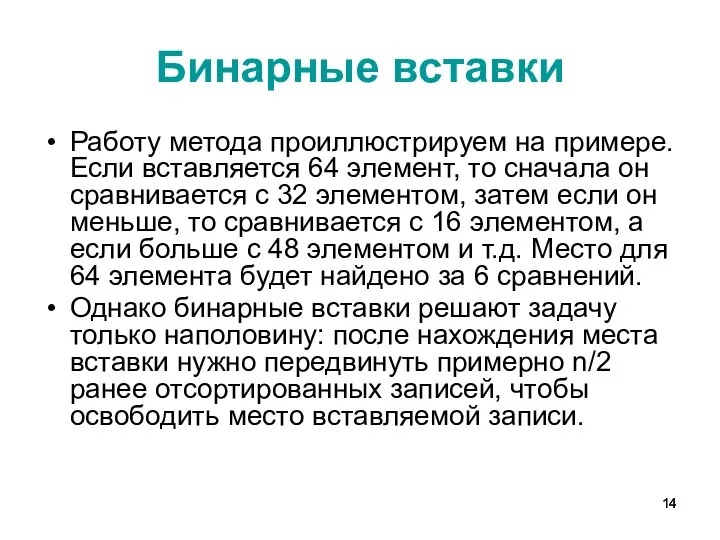 Бинарные вставки

• Работу метода проиллюстрируем на примере. Если вставляется 64 элемент, то сначала он сравнивается с 32 элементом, затем если он меньше, то сравнивается с 16 элементом, а если больше с 48 элементом и т.д. Место для 64 элемента будет найдено за 6 сравнений.

• Однако бинарные вставки решают задачу только наполовину: после нахождения места вставки нужно передвинуть примерно n/2 ранее отсортированных записей, чтобы освободить место вставляемой записи.

14